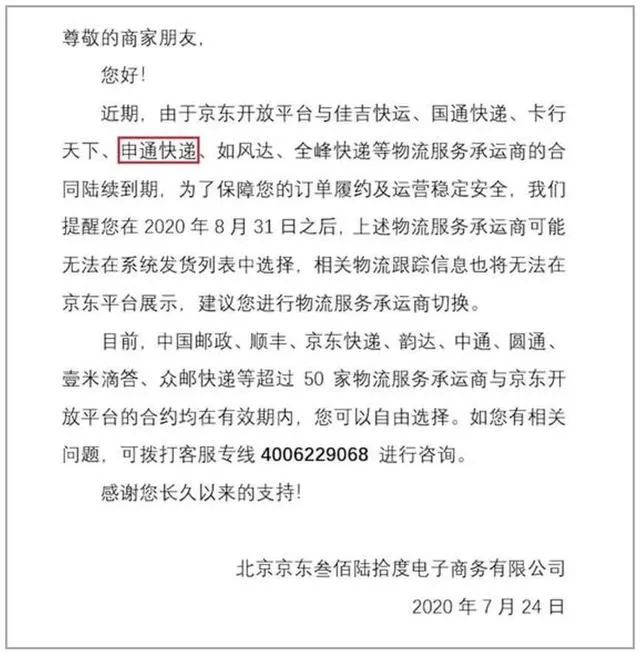 尊敬的商家朋友,

您好!

近期,由于京东开放平台与佳吉快运、国通快递、卡行天下、申通快递、如风达、全峰快递等物流服务承运商的合同陆续到期,为了保障您的订单履约及运营稳定安全,我们提醒您在 2020 年 8 月 31 日之后,上述物流服务承运商可能无法在系统发货列表中选择,相关物流跟踪信息也将无法在京东平台展示,建议您进行物流服务承运商切换。

目前,中国邮政、顺丰、京东快递、韵达、中通、圆通、壹米滴答、众邮快递等超过 50 家物流服务承运商与京东开放平台的合约均在有效期内,您可以自由选择。如您有相关问题,可拨打客服专线 4006229068 进行咨询。

感谢您长久以来的支持!

北京京东叁佰陆拾度电子商务有限公司

2020 年 7 月 24 日